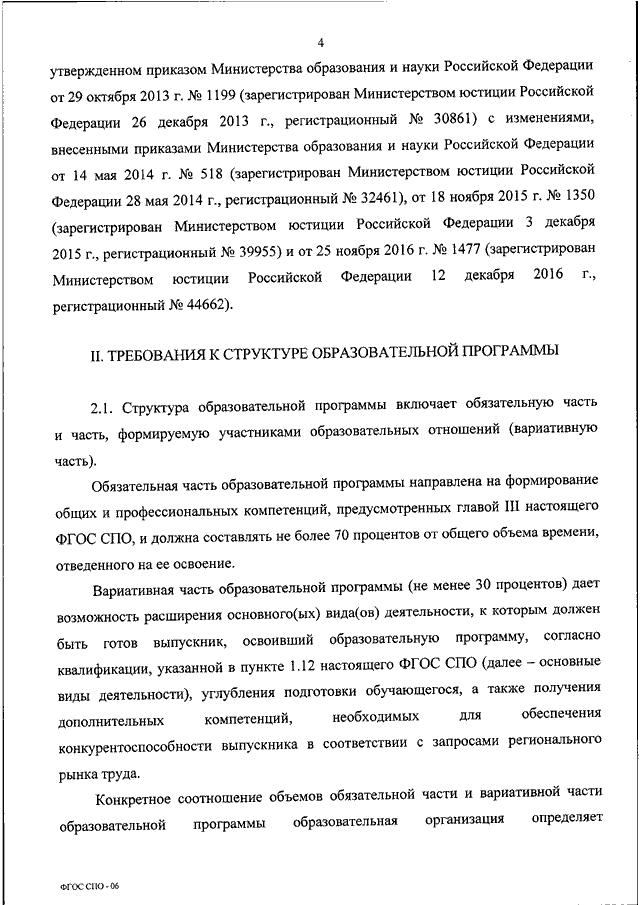 4

утвержденном приказом Министерства образования и науки Российской Федерации от 29 октября 2013 г. № 1199 (зарегистрирован Министерством юстиции Российской Федерации 26 декабря 2013 г., регистрационный № 30861) с изменениями, внесенными приказами Министерства образования и науки Российской Федерации от 14 мая 2014 г. № 518 (зарегистрирован Министерством юстиции Российской Федерации 28 мая 2014 г., регистрационный № 32461), от 18 ноября 2015 г. № 1350 (зарегистрирован Министерством юстиции Российской Федерации 3 декабря 2015 г., регистрационный № 39955) и от 25 ноября 2016 г. № 1477 (зарегистрирован Министерством юстиции Российской Федерации 12 декабря 2016 г., регистрационный № 44662).

II. ТРЕБОВАНИЯ К СТРУКТУРЕ ОБРАЗОВАТЕЛЬНОЙ ПРОГРАММЫ

2.1. Структура образовательной программы включает обязательную часть и часть, формируемую участниками образовательных отношений (вариативную часть).

Обязательная часть образовательной программы направлена на формирование общих и профессиональных компетенций, предусмотренных главой III настоящего ФГОС СПО, и должна составлять не более 70 процентов от общего объема времени, отведенного на ее освоение.

Вариативная часть образовательной программы (не менее 30 процентов) дает возможность расширения основного(ых) вида(ов) деятельности, к которым должен быть готов выпускник, освоивший образовательную программу, согласно квалификации, указанной в пункте 1.12 настоящего ФГОС СПО (далее – основные виды деятельности), углубления подготовки обучающегося, а также получения дополнительных компетенций, необходимых для обеспечения конкурентоспособности выпускника в соответствии с запросами регионального рынка труда.

Конкретное соотношение объемов обязательной части и вариативной части образовательной программы образовательная организация определяет

ФГОС СПО - 06